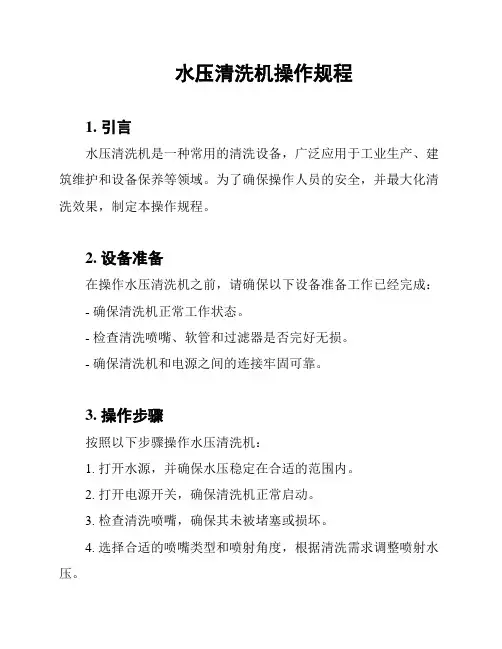 水压清洗机操作规程

1. 引言

水压清洗机是一种常用的清洗设备，广泛应用于工业生产、建筑维护和设备保养等领域。为了确保操作人员的安全，并最大化清洗效果，制定本操作规程。

2. 设备准备

在操作水压清洗机之前，请确保以下设备准备工作已经完成：

- 确保清洗机正常工作状态。

- 检查清洗喷嘴、软管和过滤器是否完好无损。

- 确保清洗机和电源之间的连接牢固可靠。

3. 操作步骤

按照以下步骤操作水压清洗机：

1. 打开水源，并确保水压稳定在合适的范围内。

2. 打开电源开关，确保清洗机正常启动。

3. 检查清洗喷嘴，确保其未被堵塞或损坏。

4. 选择合适的喷嘴类型和喷射角度，根据清洗需求调整喷射水压。